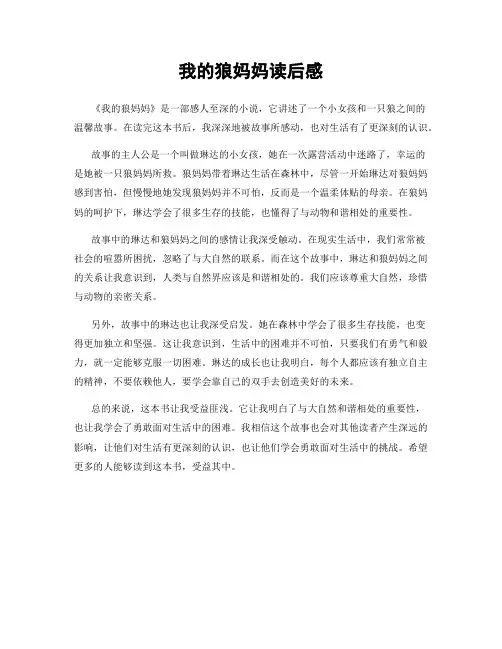 我的狼妈妈读后感

《我的狼妈妈》是一部感人至深的小说，它讲述了一个小女孩和一只狼之间的温馨故事。在读完这本书后，我深深地被故事所感动，也对生活有了更深刻的认识。

故事的主人公是一个叫做琳达的小女孩，她在一次露营活动中迷路了，幸运的是她被一只狼妈妈所救。狼妈妈带着琳达生活在森林中，尽管一开始琳达对狼妈妈感到害怕，但慢慢地她发现狼妈妈并不可怕，反而是一个温柔体贴的母亲。在狼妈妈的呵护下，琳达学会了很多生存的技能，也懂得了与动物和谐相处的重要性。

故事中的琳达和狼妈妈之间的感情让我深受触动。在现实生活中，我们常常被社会的喧嚣所困扰，忽略了与大自然的联系。而在这个故事中，琳达和狼妈妈之间的关系让我意识到，人类与自然界应该是和谐相处的。我们应该尊重大自然，珍惜与动物的亲密关系。

另外，故事中的琳达也让我深受启发。她在森林中学会了很多生存技能，也变得更加独立和坚强。这让我意识到，生活中的困难并不可怕，只要我们有勇气和毅力，就一定能够克服一切困难。琳达的成长也让我明白，每个人都应该有独立自主的精神，不要依赖他人，要学会靠自己的双手去创造美好的未来。

总的来说，这本书让我受益匪浅。它让我明白了与大自然和谐相处的重要性，也让我学会了勇敢面对生活中的困难。我相信这个故事也会对其他读者产生深远的影响，让他们对生活有更深刻的认识，也让他们学会勇敢面对生活中的挑战。希望更多的人能够读到这本书，受益其中。